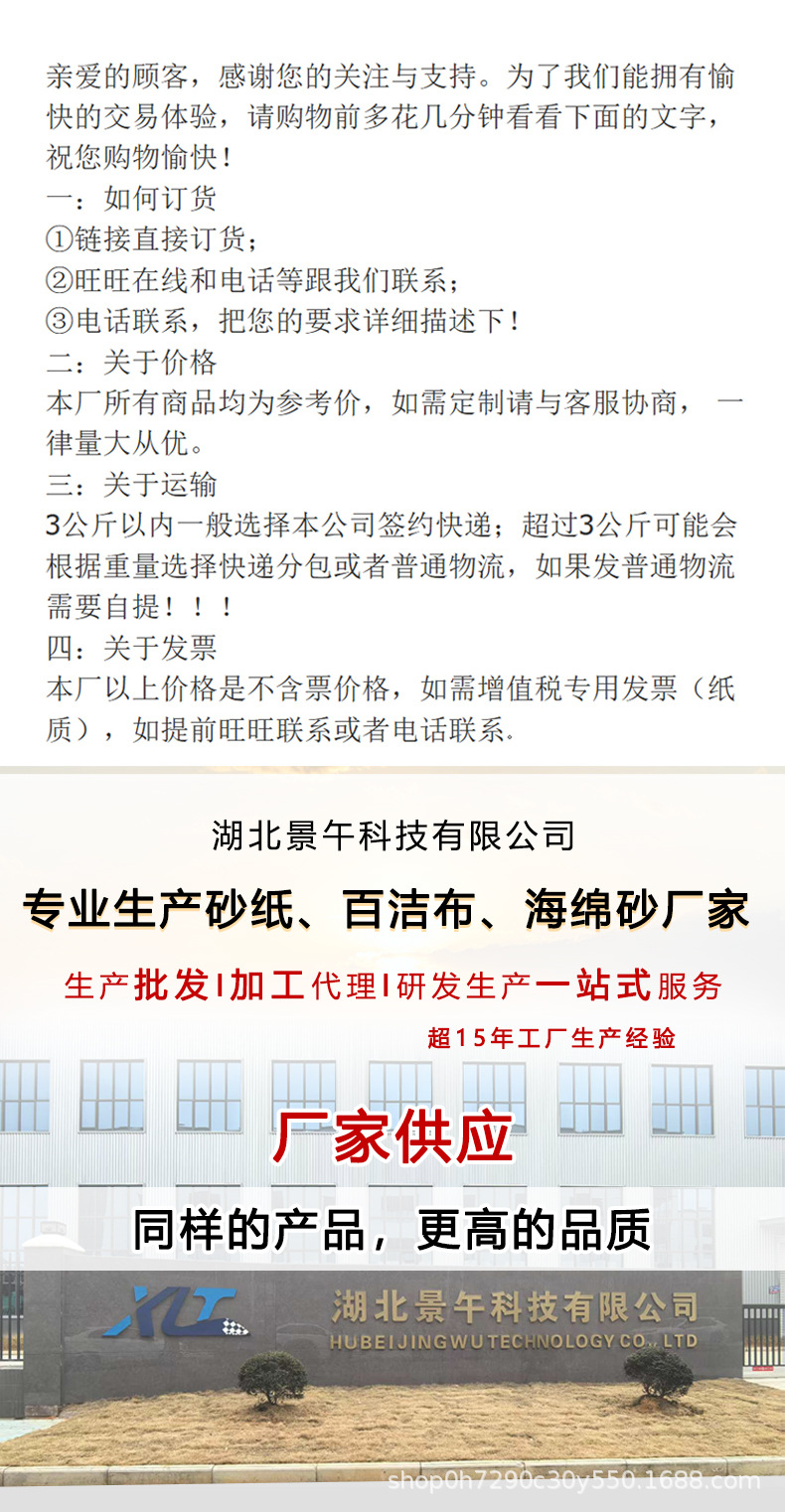 亲爱的顾客，感谢您的关注与支持。为了我们能拥有愉快的交易体验，请购物前多花几分钟看看下面的文字，祝您购物愉快！

一：如何订货

①链接直接订货；

②旺旺在线和电话等跟我们联系；

③电话联系，把您的要求详细描述下！

二：关于价格

本厂所有商品均为参考价，如需定制请与客服协商，一律量大从优。

三：关于运输

3公斤以内一般选择本公司签约快递；超过3公斤可能会根据重量选择快递分包或者普通物流，如果发普通物流需要自提！！！

四：关于发票

本厂以上价格是不含票价格，如需增值税专用发票（纸质），如提前旺旺联系或者电话联系.

湖北景午科技有限公司

专业生产砂纸、百洁布、海绵砂厂家

生产批发I加工代理I研发生产一站式服务

超15年工厂生产经验

厂家供应

同样的产品，更高的品质

XLT

湖北景午科技有限公司

HUBEIJINGWUTECHNOLOGY CO., LTD

shop0h7290c30y550.1688.com